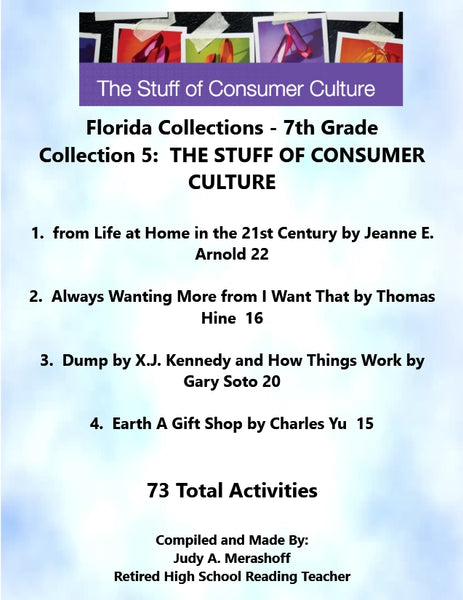 The Stuff of Consumer Culture

Florida Collections - 7th Grade
Collection 5: THE STUFF OF CONSUMER CULTURE

1. from Life at Home in the 21st Century by Jeanne E. Arnold 22

2. Always Wanting More from I Want That by Thomas Hine 16

3. Dump by X.J. Kennedy and How Things Work by Gary Soto 20

4. Earth A Gift Shop by Charles Yu 15

73 Total Activities

Compiled and Made By:
Judy A. Merashoff
Retired High School Reading Teacher